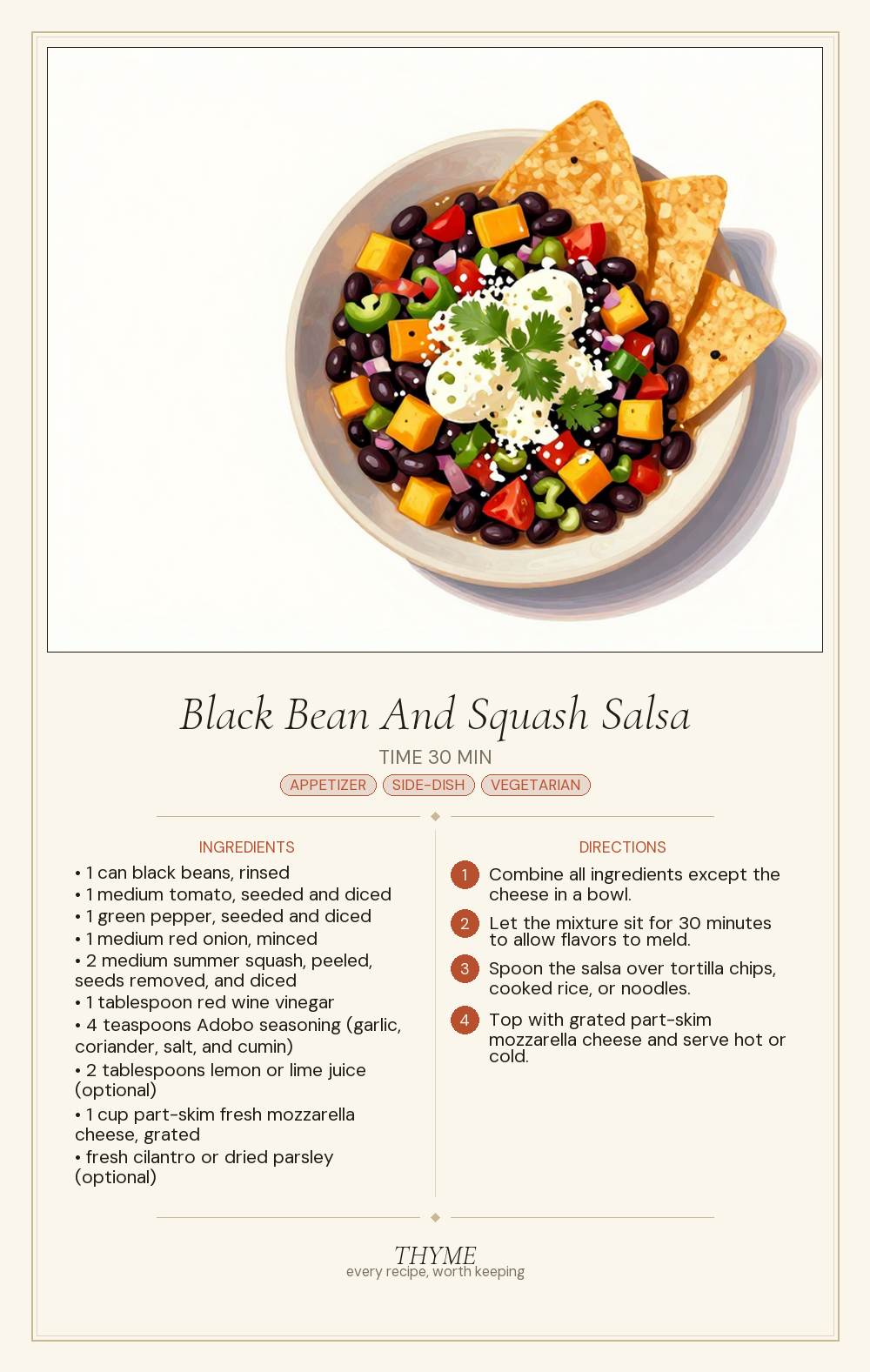 Black Bean And Squash Salsa

TIME 30 MIN

APPETIZER SIDE-DISH VEGETARIAN

INGREDIENTS

• 1 can black beans, rinsed
• 1 medium tomato, seeded and diced
• 1 green pepper, seeded and diced
• 1 medium red onion, minced
• 2 medium summer squash, peeled, seeds removed, and diced
• 1 tablespoon red wine vinegar
• 4 teaspoons Adobo seasoning (garlic, coriander, salt, and cumin)
• 2 tablespoons lemon or lime juice (optional)
• 1 cup part-skim fresh mozzarella cheese, grated
• fresh cilantro or dried parsley (optional)

DIRECTIONS

1 Combine all ingredients except the cheese in a bowl.

2 Let the mixture sit for 30 minutes to allow flavors to meld.

3 Spoon the salsa over tortilla chips, cooked rice, or noodles.

4 Top with grated part-skim mozzarella cheese and serve hot or cold.

THYME
every recipe, worth keeping